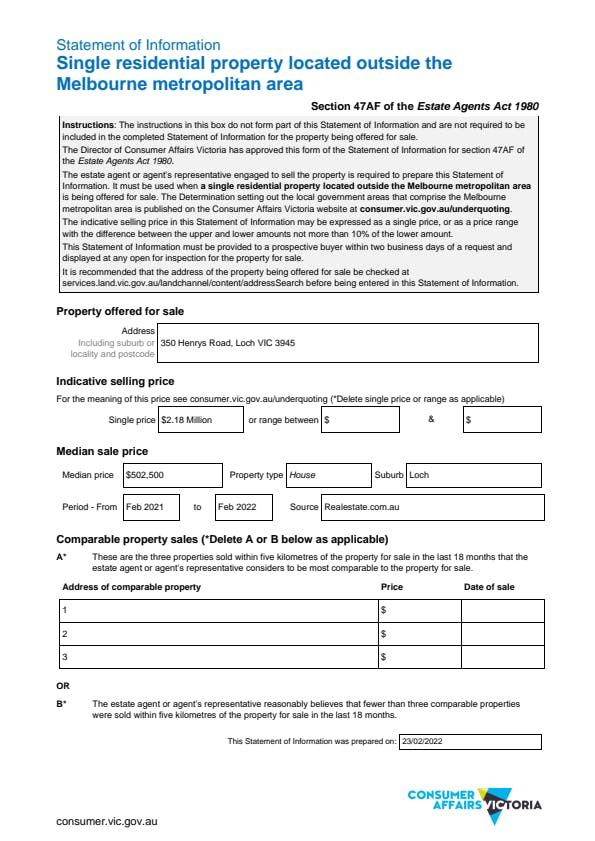 Statement of Information
Single residential property located outside the Melbourne metropolitan area

Section 47AF of the Estate Agents Act 1980

Instructions: The instructions in this box do not form part of this Statement of Information and are not required to be included in the completed Statement of Information for the property being offered for sale.
The Director of Consumer Affairs Victoria has approved this form of the Statement of Information for section 47AF of the Estate Agents Act 1980.
The estate agent or agent's representative engaged to sell the property is required to prepare this Statement of Information. It must be used when a single residential property located outside the Melbourne metropolitan area is being offered for sale. The Determination setting out the local government areas that comprise the Melbourne metropolitan area is published on the Consumer Affairs Victoria website at consumer.vic.gov.au/underquoting.
The indicative selling price in this Statement of Information may be expressed as a single price, or as a price range with the difference between the upper and lower amounts not more than 10% of the lower amount.
This Statement of Information must be provided to a prospective buyer within two business days of a request and displayed at any open for inspection for the property for sale.
It is recommended that the address of the property being offered for sale be checked at services.land.vic.gov.au/landchannel/content/addressSearch before being entered in this Statement of Information.

Property offered for sale

Address
Including suburb or locality and postcode
350 Henrys Road, Loch VIC 3945

Indicative selling price

For the meaning of this price see consumer.vic.gov.au/underquoting (*Delete single price or range as applicable)

Single price $2.18 Million or range between $ & $

Median sale price

Median price $502,500 Property type House Suburb Loch

Period - From Feb 2021 to Feb 2022 Source Realestate.com.au

Comparable property sales (*Delete A or B below as applicable)

A* These are the three properties sold within five kilometres of the property for sale in the last 18 months that the estate agent or agent's representative considers to be most comparable to the property for sale.

| Address of comparable property | Price | Date of sale |
|---|---|---|
| 1 | $ | |
| 2 | $ | |
| 3 | $ | |

OR

B* The estate agent or agent's representative reasonably believes that fewer than three comparable properties were sold within five kilometres of the property for sale in the last 18 months.

This Statement of Information was prepared on: 23/02/2022

CONSUMER AFFAIRS VICTORIA

consumer.vic.gov.au